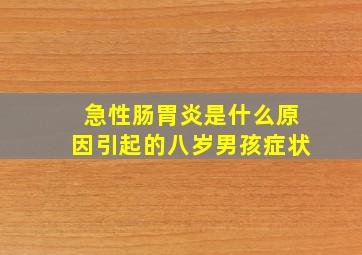 急性肠胃炎是什么原因引起的八岁男孩症状